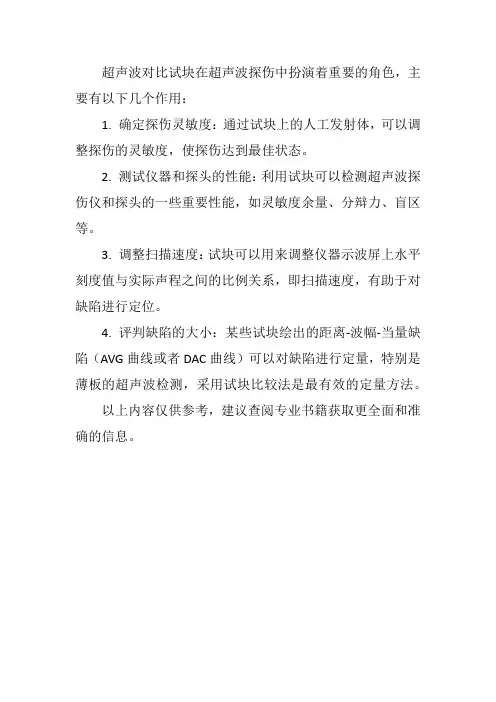 超声波对比试块在超声波探伤中扮演着重要的角色，主要有以下几个作用：

1. 确定探伤灵敏度：通过试块上的人工发射体，可以调整探伤的灵敏度，使探伤达到最佳状态。

2. 测试仪器和探头的性能：利用试块可以检测超声波探伤仪和探头的一些重要性能，如灵敏度余量、分辩力、盲区等。

3. 调整扫描速度：试块可以用来调整仪器示波屏上水平刻度值与实际声程之间的比例关系，即扫描速度，有助于对缺陷进行定位。

4. 评判缺陷的大小：某些试块绘出的距离-波幅-当量缺陷（AVG 曲线或者 DAC 曲线）可以对缺陷进行定量，特别是薄板的超声波检测，采用试块比较法是最有效的定量方法。

以上内容仅供参考，建议查阅专业书籍获取更全面和准确的信息。